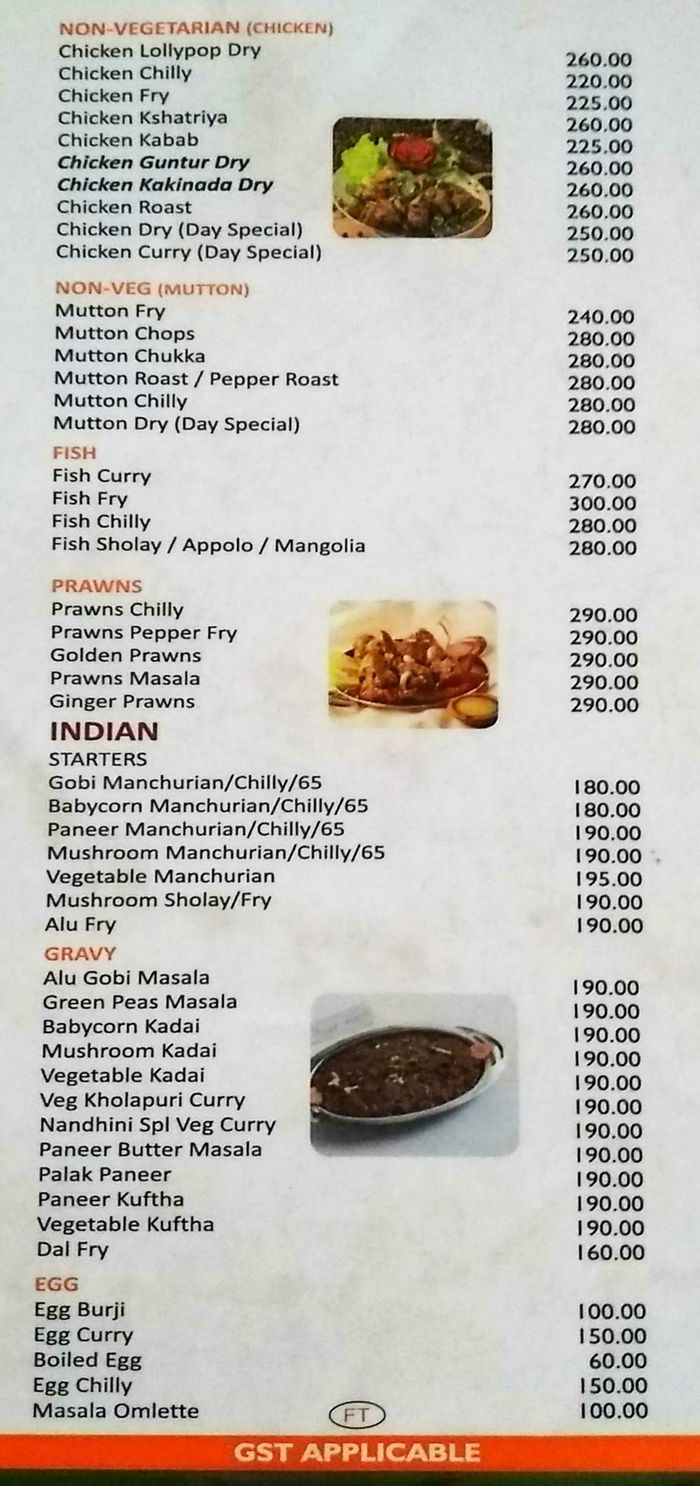 NON-VEGETARIAN (CHICKEN)
Chicken Lollypop Dry 260.00
Chicken Chilly 220.00
Chicken Fry 225.00
Chicken Kshatriya 260.00
Chicken Kabab 225.00
Chicken Guntur Dry 260.00
Chicken Kakinada Dry 260.00
Chicken Roast 260.00
Chicken Dry (Day Special) 250.00
Chicken Curry (Day Special) 250.00

NON-VEG (MUTTON)
Mutton Fry 240.00
Mutton Chops 280.00
Mutton Chukka 280.00
Mutton Roast / Pepper Roast 280.00
Mutton Chilly 280.00
Mutton Dry (Day Special) 280.00

FISH
Fish Curry 270.00
Fish Fry 300.00
Fish Chilly 280.00
Fish Sholay / Appolo / Mangolia 280.00

PRAWNS
Prawns Chilly 290.00
Prawns Pepper Fry 290.00
Golden Prawns 290.00
Prawns Masala 290.00
Ginger Prawns 290.00

INDIAN
STARTERS
Gobi Manchurian/Chilly/65 180.00
Babycorn Manchurian/Chilly/65 180.00
Paneer Manchurian/Chilly/65 190.00
Mushroom Manchurian/Chilly/65 190.00
Vegetable Manchurian 195.00
Mushroom Sholay/Fry 190.00
Alu Fry 190.00

GRAVY
Alu Gobi Masala 190.00
Green Peas Masala 190.00
Babycorn Kadai 190.00
Mushroom Kadai 190.00
Vegetable Kadai 190.00
Veg Kholapuri Curry 190.00
Nandhini Spl Veg Curry 190.00
Paneer Butter Masala 190.00
Palak Paneer 190.00
Paneer Kuftha 190.00
Vegetable Kuftha 190.00
Dal Fry 160.00

EGG
Egg Burji 100.00
Egg Curry 150.00
Boiled Egg 60.00
Egg Chilly 150.00
Masala Omlette 100.00

FT

GST APPLICABLE